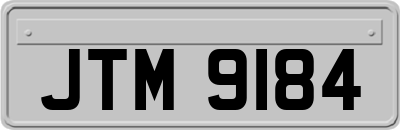 JTM 9184